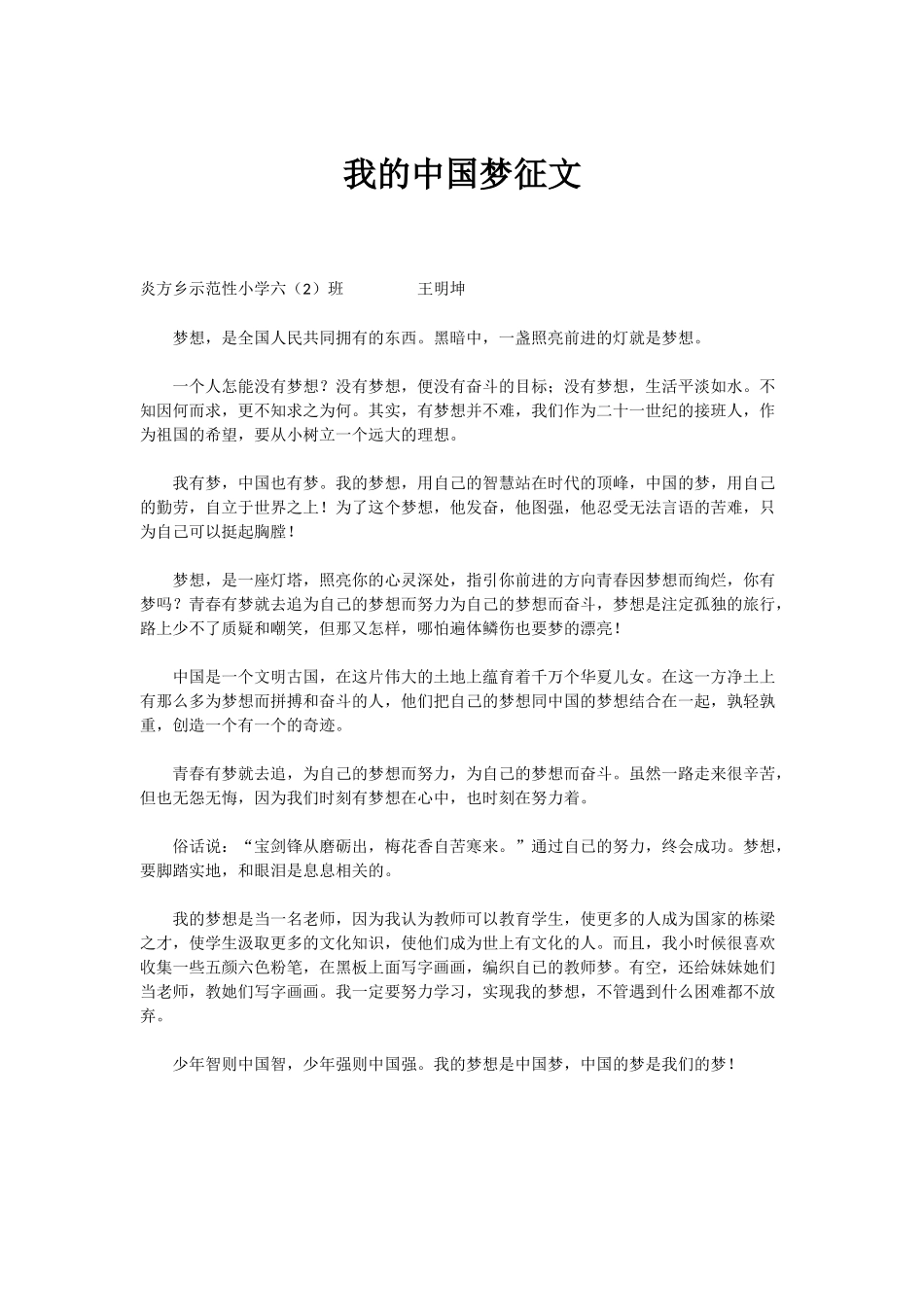 我的中国梦征文

炎方乡示范性小学六（2）班　　王明坤

梦想，是全国人民共同拥有的东西。黑暗中，一盏照亮前进的灯就是梦想。

一个人怎能没有梦想？没有梦想，便没有奋斗的目标；没有梦想，生活平淡如水。不知因何而求，更不知求之为何。其实，有梦想并不难，我们作为二十一世纪的接班人，作为祖国的希望，要从小树立一个远大的理想。

我有梦，中国也有梦。我的梦想，用自己的智慧站在时代的顶峰，中国的梦，用自己的勤劳，自立于世界之上！为了这个梦想，他发奋，他图强，他忍受无法言语的苦难，只为自己可以挺起胸膛！

梦想，是一座灯塔，照亮你的心灵深处，指引你前进的方向青春因梦想而绚烂，你有梦吗？青春有梦就去追为自己的梦想而努力为自己的梦想而奋斗，梦想是注定孤独的旅行，路上少不了质疑和嘲笑，但那又怎样，哪怕遍体鳞伤也要梦的漂亮！

中国是一个文明古国，在这片伟大的土地上蕴育着千万个华夏儿女。在这一方净土上有那么多为梦想而拼搏和奋斗的人，他们把自己的梦想同中国的梦想结合在一起，孰轻孰重，创造一个有一个的奇迹。

青春有梦就去追，为自己的梦想而努力，为自己的梦想而奋斗。虽然一路走来很辛苦，但也无怨无悔，因为我们时刻有梦想在心中，也时刻在努力着。

俗话说：“宝剑锋从磨砺出，梅花香自苦寒来。”通过自己的努力，终会成功。梦想，要脚踏实地，和眼泪是息息相关的。

我的梦想是当一名老师，因为我认为教师可以教育学生，使更多的人成为国家的栋梁之才，使学生汲取更多的文化知识，使他们成为世上有文化的人。而且，我小时候很喜欢收集一些五颜六色粉笔，在黑板上面写字画画，编织自己的教师梦。有空，还给妹妹她们当老师，教她们写字画画。我一定要努力学习，实现我的梦想，不管遇到什么困难都不放弃。

少年智则中国智，少年强则中国强。我的梦想是中国梦，中国的梦是我们的梦！